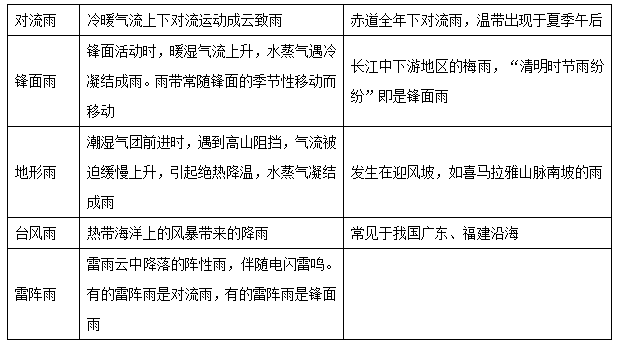 | 对流雨 | 冷暖气流上下对流运动成云致雨 | 赤道全年下对流雨，温带出现于夏季午后 |
|---|---|---|
| 锋面雨 | 锋面活动时，暖湿气流上升，水蒸气遇冷凝结成雨。雨带常随锋面的季节性移动而移动 | 长江中下游地区的梅雨，“清明时节雨纷纷”即是锋面雨 |
| 地形雨 | 潮湿气团前进时，遇到高山阻挡，气流被迫缓慢上升，引起绝热降温，水蒸气凝结成雨 | 发生在迎风坡，如喜马拉雅山脉南坡的雨 |
| 台风雨 | 热带海洋上的风暴带来的降雨 | 常见于我国广东、福建沿海 |
| 雷阵雨 | 雷雨云中降落的阵性雨，伴随电闪雷鸣。有的雷阵雨是对流雨，有的雷阵雨是锋面雨 | |